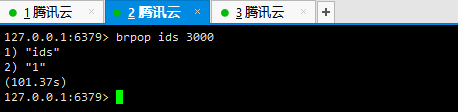 1 腾讯云 ×
2 腾讯云 ×
3 腾讯云 ×
+

127.0.0.1:6379> brpop ids 3000
1) "ids"
2) "1"
(101.37s)
127.0.0.1:6379>